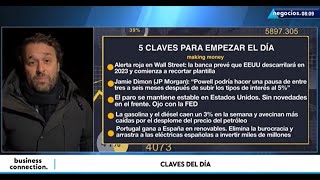 negocios. 08:09

35%

5897.305

5 CLAVES PARA EMPEZAR EL DÍA

making money

Alerta roja en Wall Street: la banca prevé que EEUU descarrilará en 2023 y comienza a recortar plantilla

Jamie Dimon (JP Morgan): "Powell podría hacer una pausa de entre tres a seis meses después de subir los tipos de interés al 5%"

El paro se mantiene estable en Estados Unidos. Sin novedades en el frente. Ojo con la FED

La gasolina y el diésel caen un 3% en la semana y avecinan más caídas por el desplome del precio del petróleo

Portugal gana a España en renovables. Elimina la burocracia y arrastra a las eléctricas españolas a invertir miles de millones

4073

business connection.

CLAVES DEL DÍA